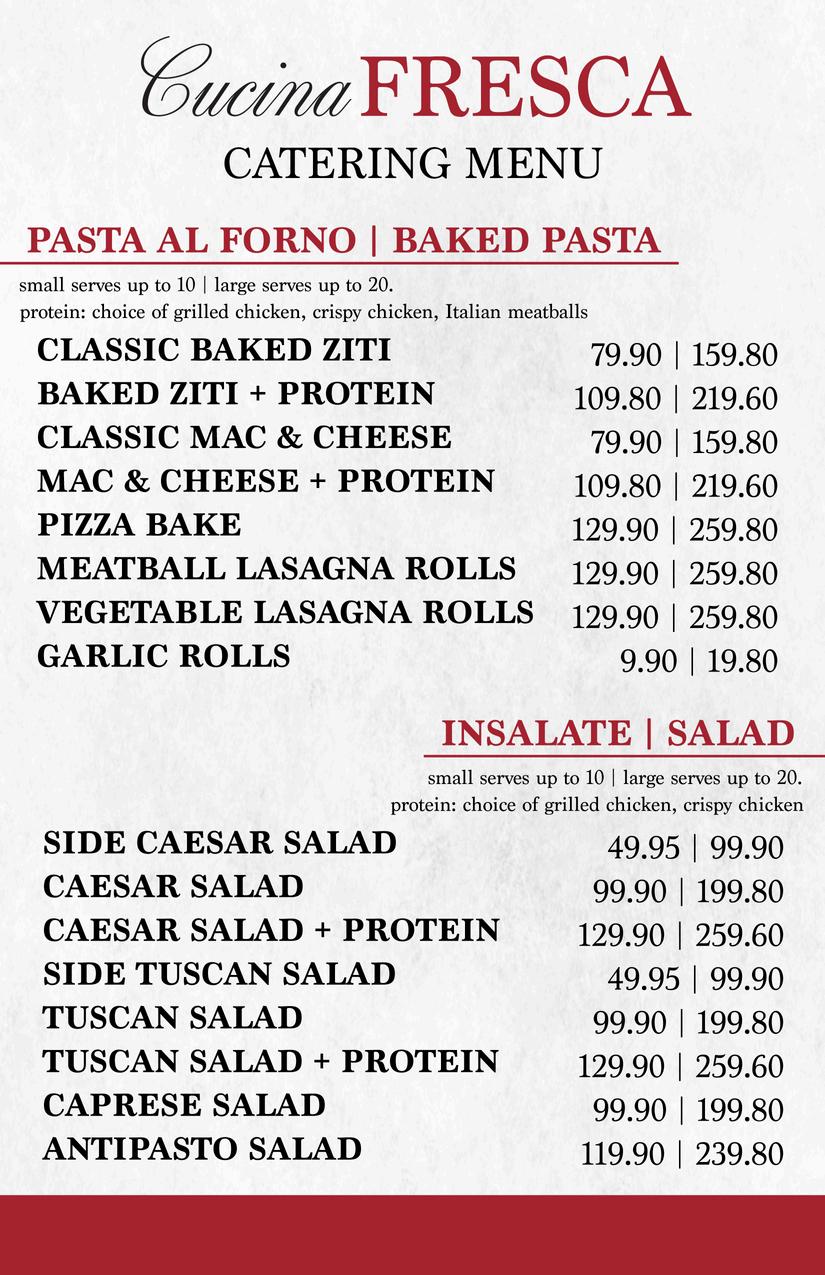 Cucina FRESCA
CATERING MENU

PASTA AL FORNO | BAKED PASTA
small serves up to 10 | large serves up to 20.
protein: choice of grilled chicken, crispy chicken, Italian meatballs

CLASSIC BAKED ZITI 79.90 | 159.80
BAKED ZITI + PROTEIN 109.80 | 219.60
CLASSIC MAC & CHEESE 79.90 | 159.80
MAC & CHEESE + PROTEIN 109.80 | 219.60
PIZZA BAKE 129.90 | 259.80
MEATBALL LASAGNA ROLLS 129.90 | 259.80
VEGETABLE LASAGNA ROLLS 129.90 | 259.80
GARLIC ROLLS 9.90 | 19.80

INSALATE | SALAD
small serves up to 10 | large serves up to 20.
protein: choice of grilled chicken, crispy chicken

SIDE CAESAR SALAD 49.95 | 99.90
CAESAR SALAD 99.90 | 199.80
CAESAR SALAD + PROTEIN 129.90 | 259.60
SIDE TUSCAN SALAD 49.95 | 99.90
TUSCAN SALAD 99.90 | 199.80
TUSCAN SALAD + PROTEIN 129.90 | 259.60
CAPRESE SALAD 99.90 | 199.80
ANTIPASTO SALAD 119.90 | 239.80